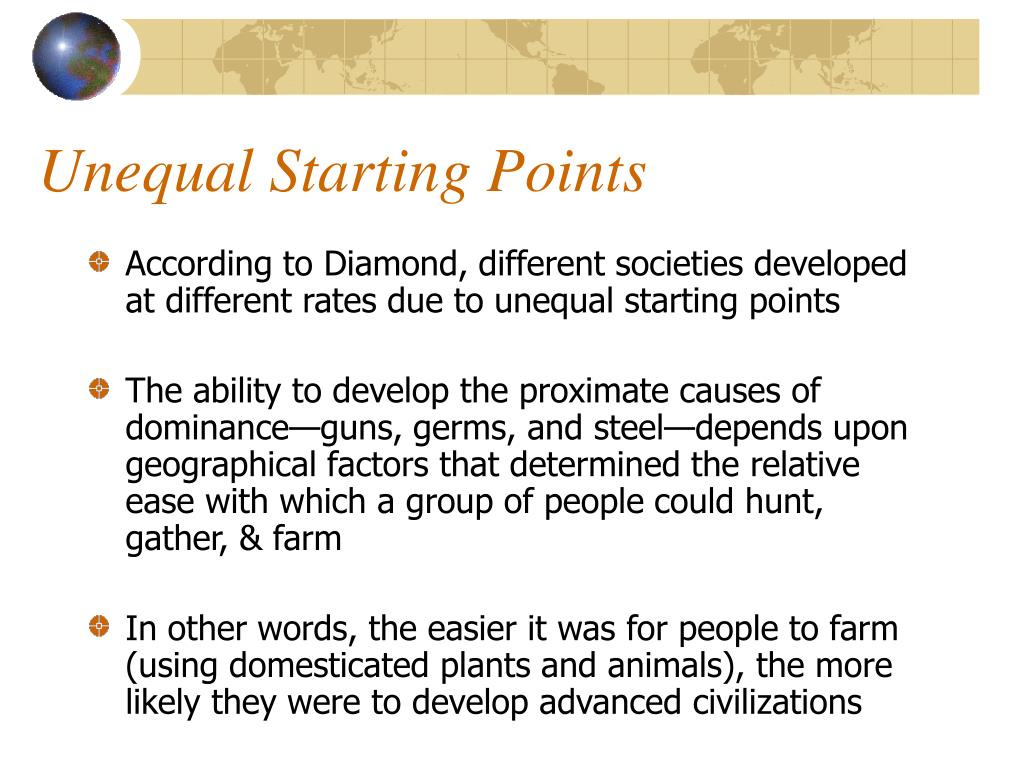 Unequal Starting Points

According to Diamond, different societies developed at different rates due to unequal starting points

The ability to develop the proximate causes of dominance—guns, germs, and steel—depends upon geographical factors that determined the relative ease with which a group of people could hunt, gather, & farm

In other words, the easier it was for people to farm (using domesticated plants and animals), the more likely they were to develop advanced civilizations